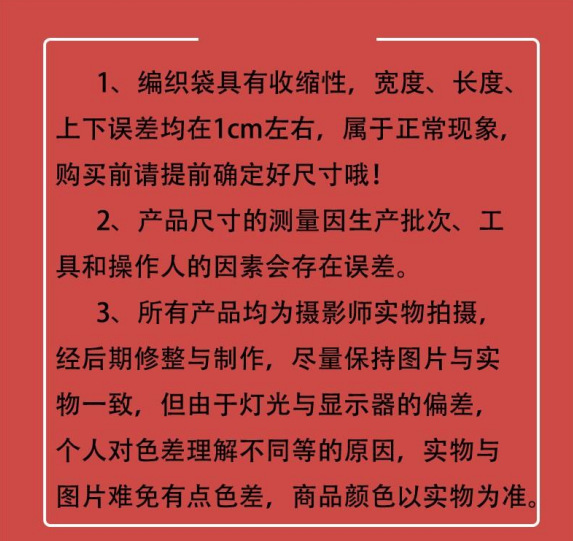 1、编织袋具有收缩性，宽度、长度、上下误差均在1cm左右，属于正常现象，购买前请提前确定好尺寸哦！

2、产品尺寸的测量因生产批次、工具和操作人的因素会存在误差。

3、所有产品均为摄影师实物拍摄，经后期修整与制作，尽量保持图片与实物一致，但由于灯光与显示器的偏差，个人对色差理解不同等的原因，实物与图片难免有点色差，商品颜色以实物为准。